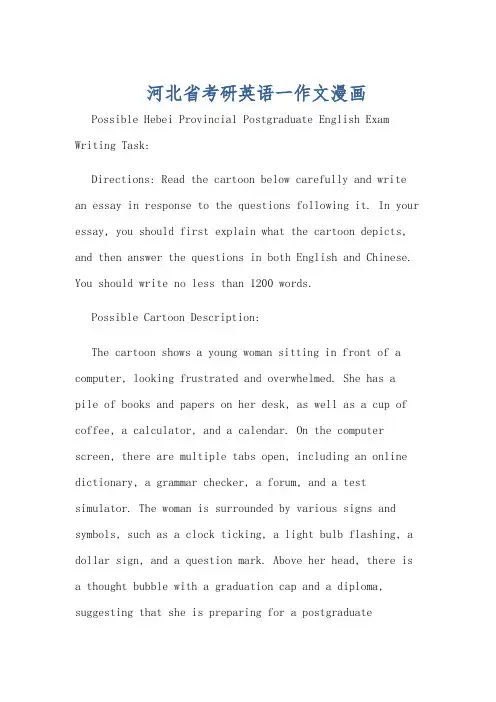 河北省考研英语一作文漫画

Possible Hebei Provincial Postgraduate English Exam Writing Task:

Directions: Read the cartoon below carefully and write an essay in response to the questions following it. In your essay, you should first explain what the cartoon depicts, and then answer the questions in both English and Chinese. You should write no less than 1200 words.

Possible Cartoon Description:

The cartoon shows a young woman sitting in front of a computer, looking frustrated and overwhelmed. She has a pile of books and papers on her desk, as well as a cup of coffee, a calculator, and a calendar. On the computer screen, there are multiple tabs open, including an online dictionary, a grammar checker, a forum, and a test simulator. The woman is surrounded by various signs and symbols, such as a clock ticking, a light bulb flashing, a dollar sign, and a question mark. Above her head, there is a thought bubble with a graduation cap and a diploma, suggesting that she is preparing for a postgraduate